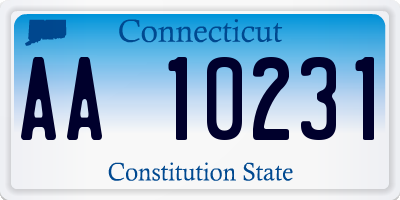 Connecticut

AA 10231

Constitution State